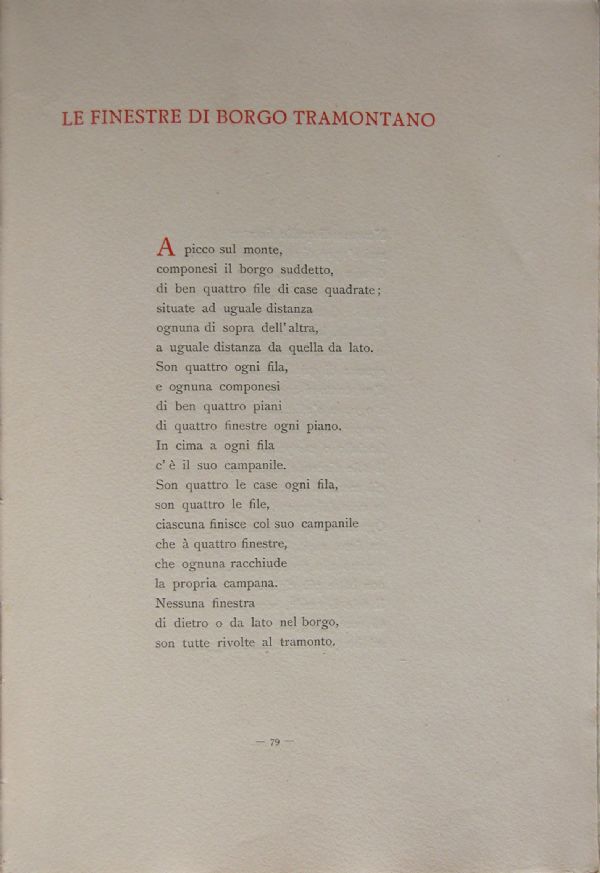 LE FINESTRE DI BORGO TRAMONTANO

A picco sul monte,
componesi il borgo suddetto,
di ben quattro file di case quadrate;
situate ad uguale distanza
ognuna di sopra dell'altra,
a uguale distanza da quella da lato.
Son quattro ogni fila,
e ognuna componesi
di ben quattro piani
di quattro finestre ogni piano.
In cima a ogni fila
c'è il suo campanile.
Son quattro le case ogni fila,
son quattro le file,
ciascuna finisce col suo campanile
che à quattro finestre,
che ognuna racchiude
la propria campana.
Nessuna finestra
di dietro o da lato nel borgo,
son tutte rivolte al tramonto.

— 79 —